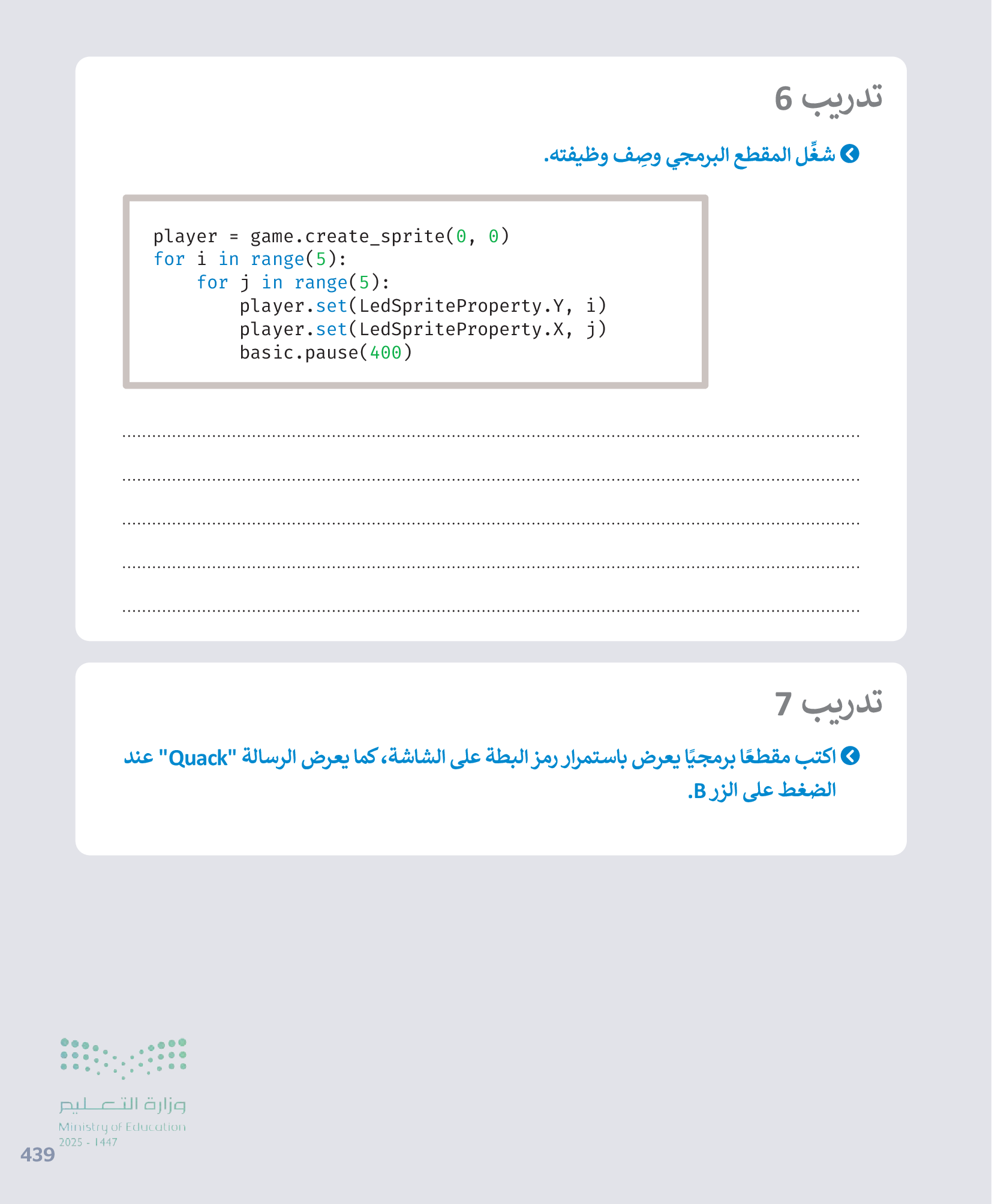 تدريب 6

شغِّل المقطع البرمجي وصِف وظيفته.

player = game.create_sprite(0, 0)
for i in range(5):
    for j in range(5):
        player.set(LedSpriteProperty.Y, i)
        player.set(LedSpriteProperty.X, j)
        basic.pause(400)

____
____
____
____
____

تدريب 7

اكتب مقطعًا برمجيًا يعرض باستمرار رمز البطة على الشاشة، كما يعرض الرسالة "Quack" عند الضغط على الزر B.

وزارة التعليم
Ministry of Education
2025 - 1447

439